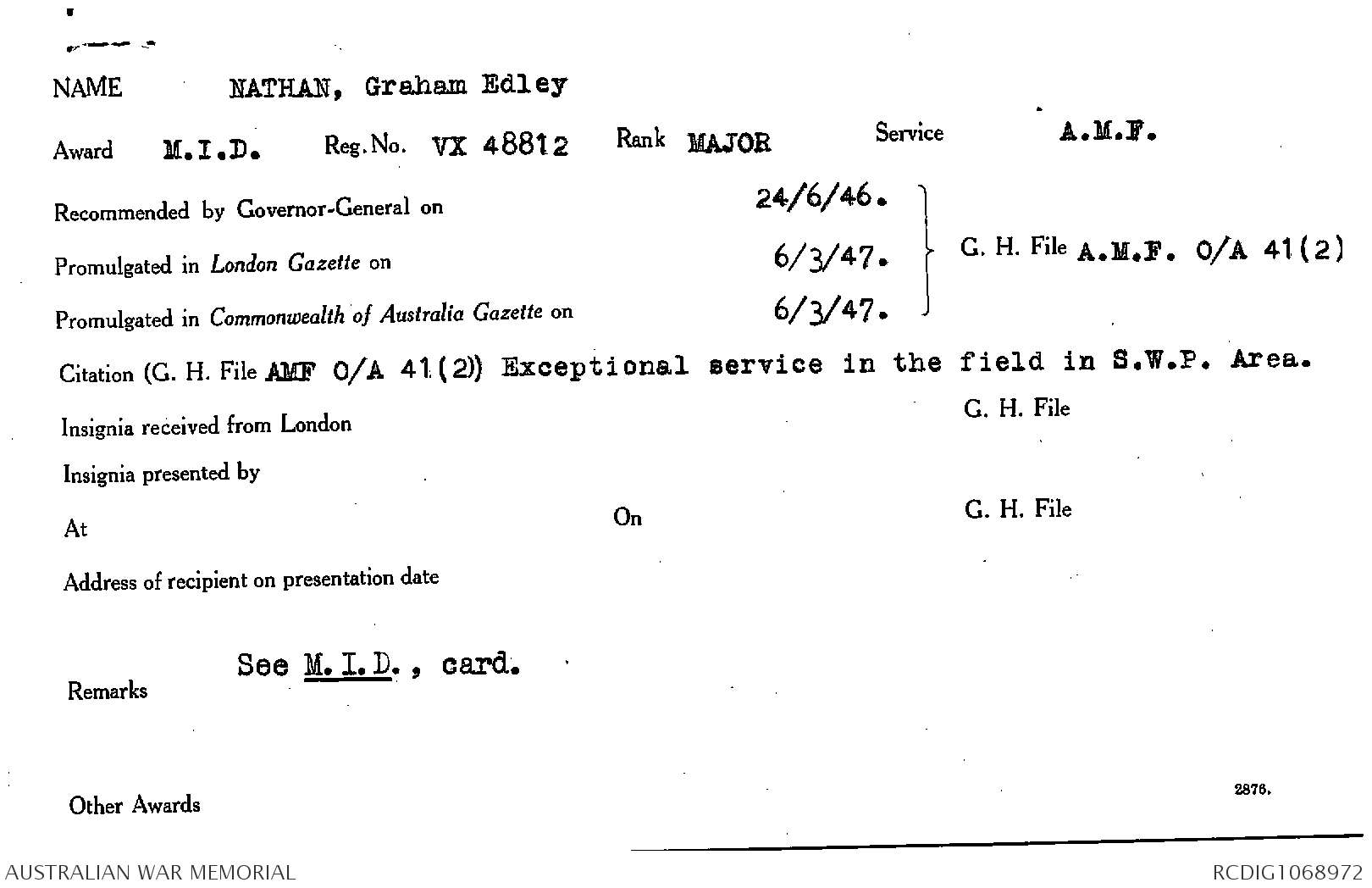 NAME NATHAN, Graham Edley

Award M.I.D. Reg. No. VX 48812 Rank MAJOR Service A.M.F.

Recommended by Governor-General on 24/6/46.

Promulgated in London Gazette on 6/3/47.

Promulgated in Commonwealth of Australia Gazette on 6/3/47.

G. H. File A.M.F. O/A 41(2)

Citation (G. H. File AMF O/A 41(2)) Exceptional service in the field in S.W.P. Area.

Insignia received from London

G. H. File

Insignia presented by

At On G. H. File

Address of recipient on presentation date

Remarks See M.I.D., card.

Other Awards

2876.

AUSTRALIAN WAR MEMORIAL

RCDIG1068972